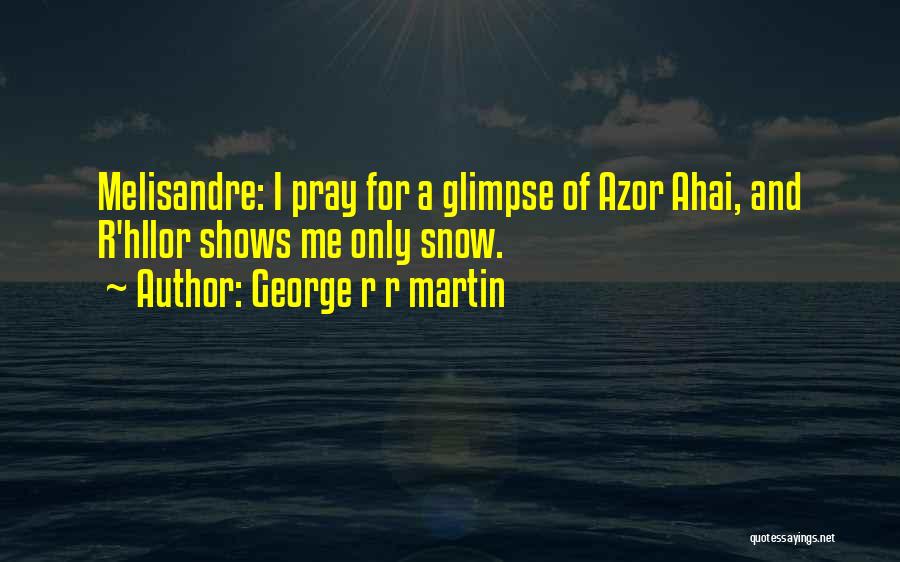 Melisandre: I pray for a glimpse of Azor Ahai, and R'hllor shows me only snow.

~ Author: George r r martin

quotessayings.net